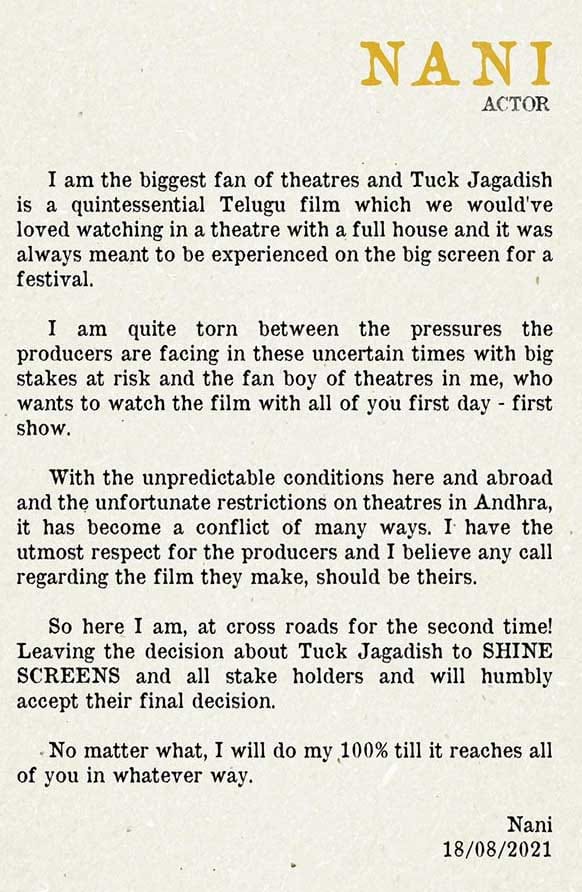 NANI
ACTOR

I am the biggest fan of theatres and Tuck Jagadish is a quintessential Telugu film which we would've loved watching in a theatre with a full house and it was always meant to be experienced on the big screen for a festival.

I am quite torn between the pressures the producers are facing in these uncertain times with big stakes at risk and the fan boy of theatres in me, who wants to watch the film with all of you first day - first show.

With the unpredictable conditions here and abroad and the unfortunate restrictions on theatres in Andhra, it has become a conflict of many ways. I have the utmost respect for the producers and I believe any call regarding the film they make, should be theirs.

So here I am, at cross roads for the second time! Leaving the decision about Tuck Jagadish to SHINE SCREENS and all stake holders and will humbly accept their final decision.

No matter what, I will do my 100% till it reaches all of you in whatever way.

Nani
18/08/2021